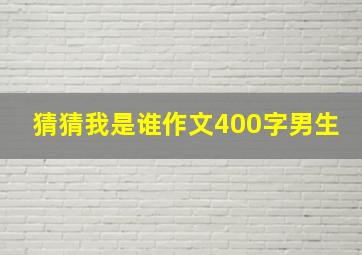 猜猜我是谁作文400字男生